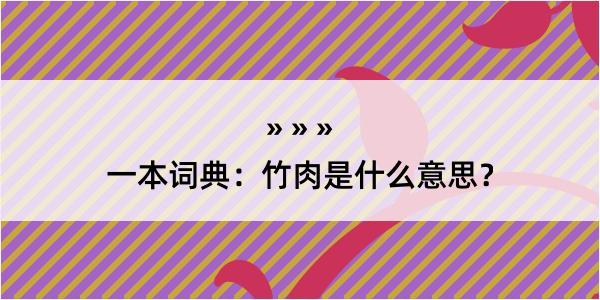 » » »
一本词典：竹肉是什么意思？